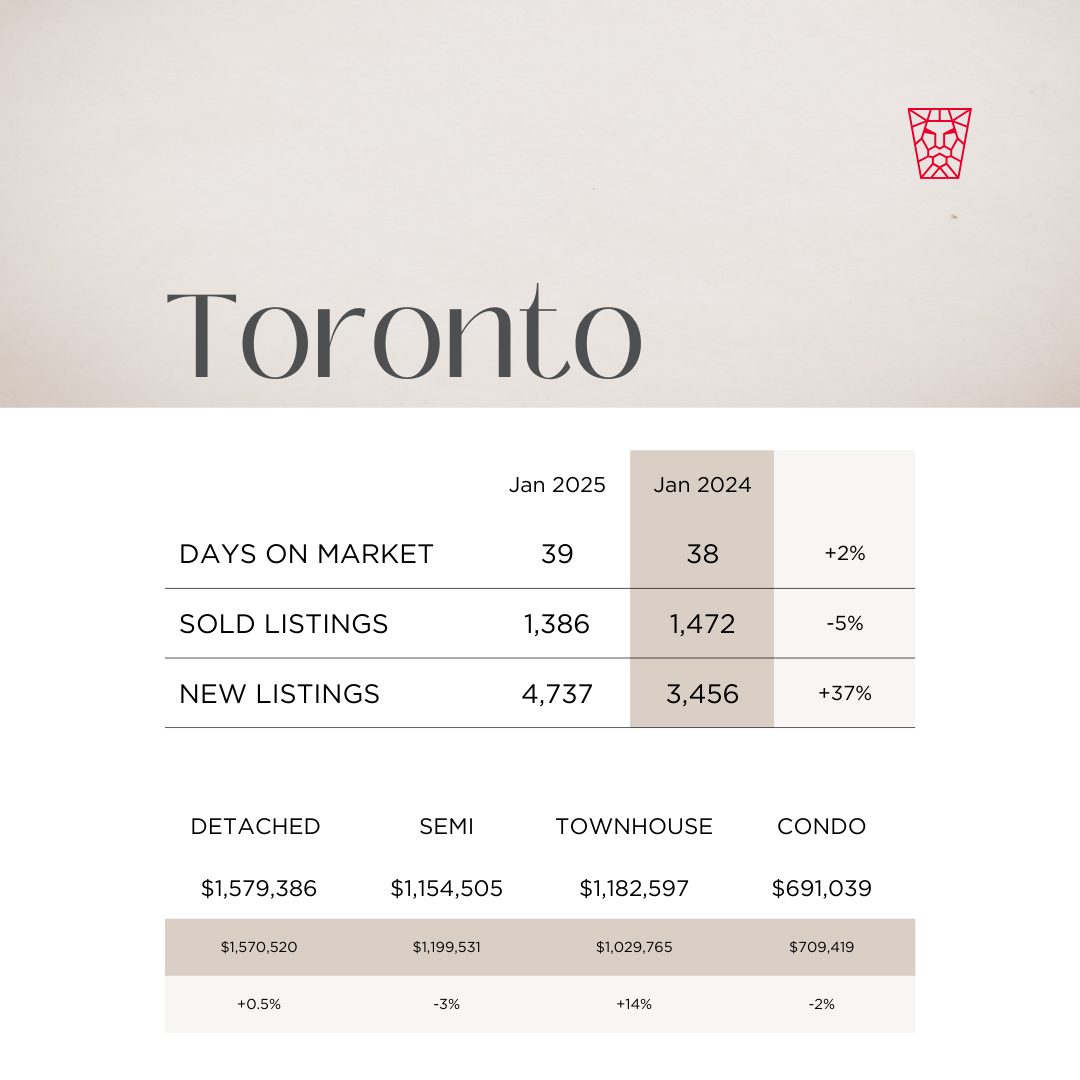 Toronto

|  | Jan 2025 | Jan 2024 |  |
|---|---|---|---|
| DAYS ON MARKET | 39 | 38 | +2% |
| SOLD LISTINGS | 1,386 | 1,472 | -5% |
| NEW LISTINGS | 4,737 | 3,456 | +37% |

| DETACHED | SEMI | TOWNHOUSE | CONDO |
|---|---|---|---|
| $1,579,386 | $1,154,505 | $1,182,597 | $691,039 |
| $1,570,520 | $1,199,531 | $1,029,765 | $709,419 |
| +0.5% | -3% | +14% | -2% |